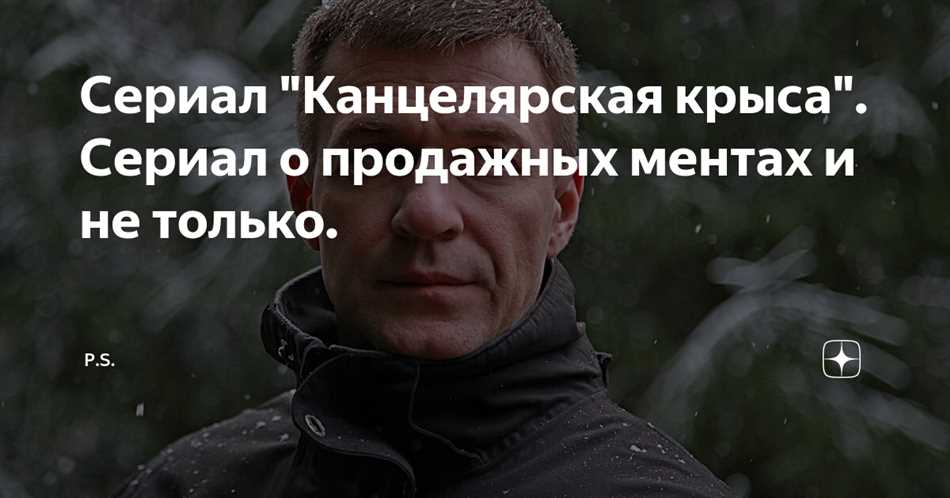 Сериал "Канцелярская крыса". Сериал о продажных ментах и не только.

P.S.